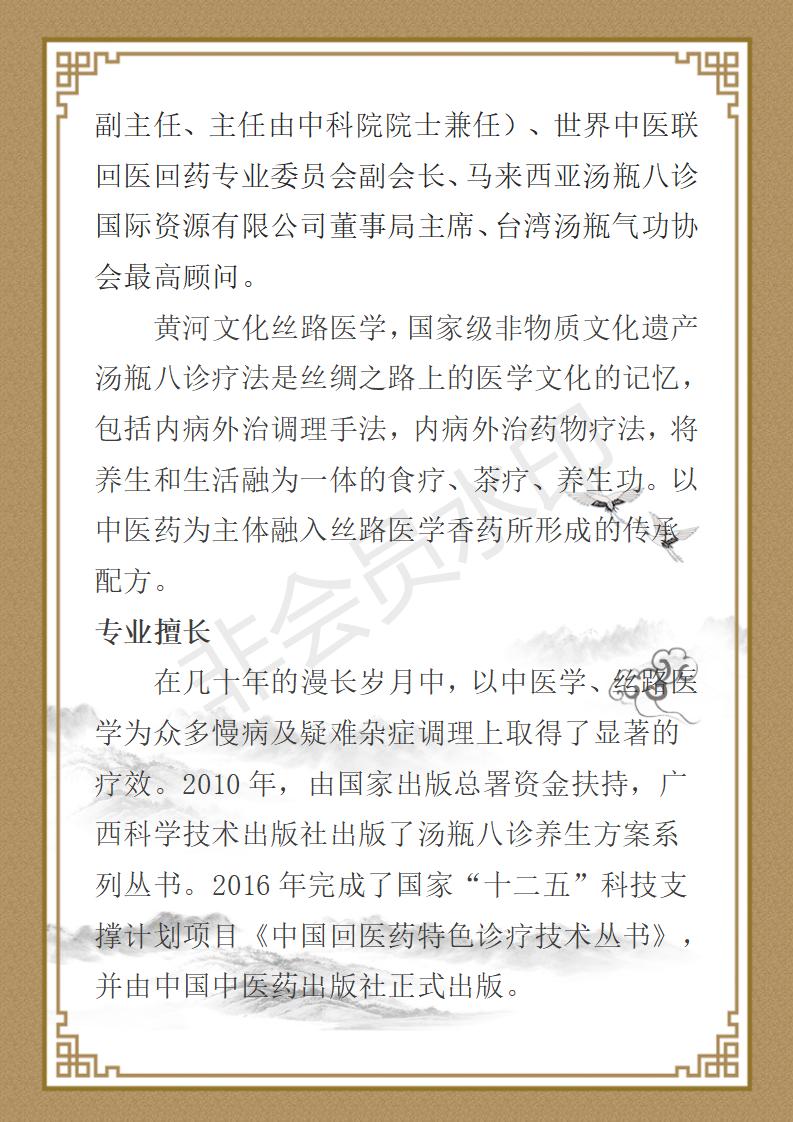 副主任、主任由中科院院士兼任）、世界中医联回医回药专业委员会副会长、马来西亚汤瓶八诊国际资源有限公司董事局主席、台湾汤瓶气功协会最高顾问。

黄河文化丝路医学，国家级非物质文化遗产汤瓶八诊疗法是丝绸之路上的医学文化的记忆，包括内病外治调理手法，内病外治药物疗法，将养生和生活融为一体的食疗、茶疗、养生功。以中医药为主体融入丝路医学香药所形成的传承配方。

专业擅长

在几十年的漫长岁月中，以中医学、丝路医学为众多慢病及疑难杂症调理上取得了显著的疗效。2010 年，由国家出版总署资金扶持，广西科学技术出版社出版了汤瓶八诊养生方案系列丛书。2016 年完成了国家“十二五”科技支撑计划项目《中国回医药特色诊疗技术丛书》，并由中国中医药出版社正式出版。

非会员水印